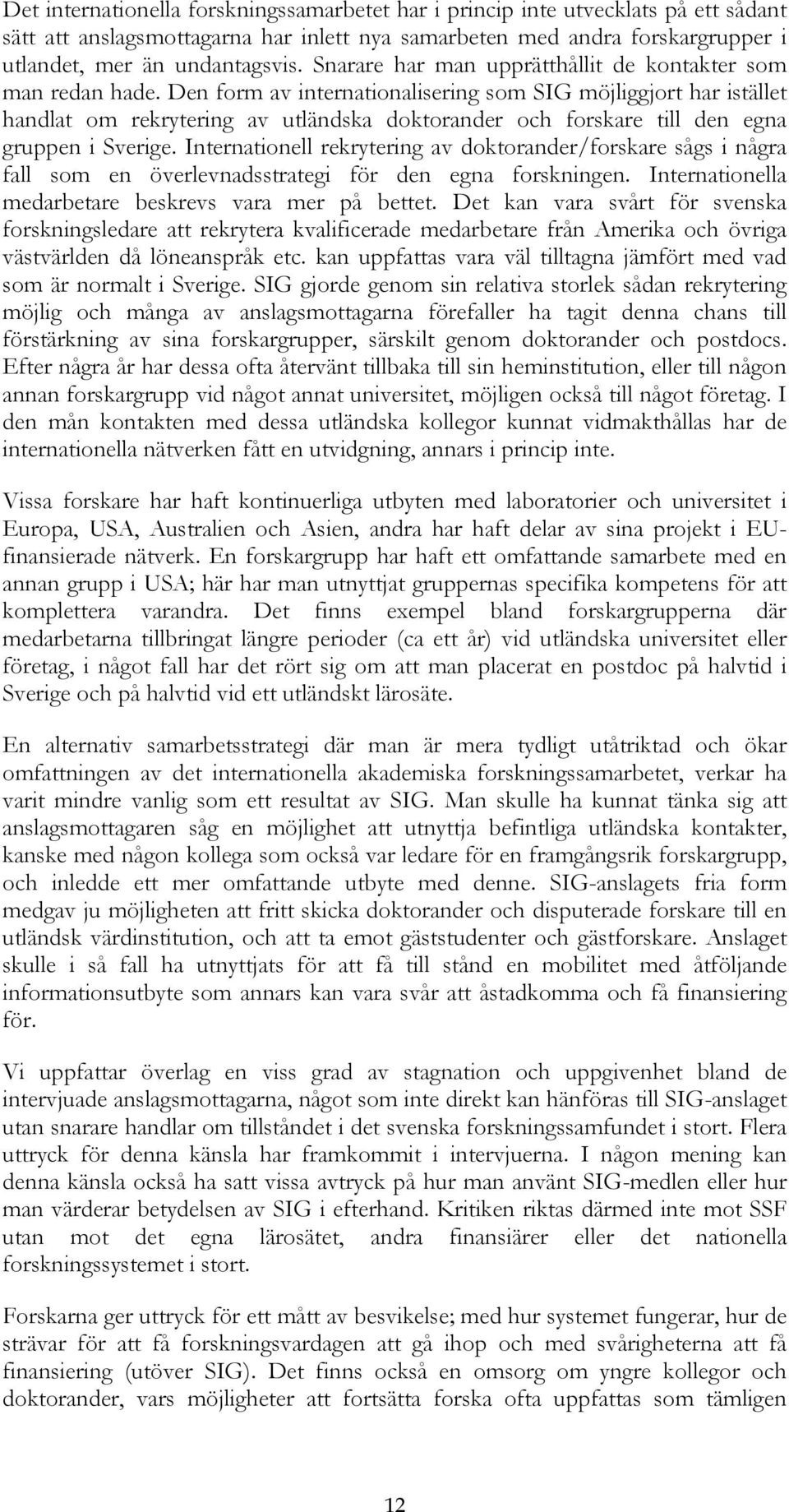 Det internationella forskningssamarbetet har i princip inte utvecklats på ett sådant sätt att anslagsmottagarna har inlett nya samarbeten med andra forskargrupper i utlandet, mer än undantagsvis. Snarare har man upprätthållit de kontakter som man redan hade. Den form av internationalisering som SIG möjliggjort har istället handlat om rekrytering av utländska doktorander och forskare till den egna gruppen i Sverige. Internationell rekrytering av doktorander/forskare sågs i några fall som en överlevnadsstrategi för den egna forskningen. Internationella medarbetare beskrevs vara mer på bettet. Det kan vara svårt för svenska forskningsledare att rekrytera kvalificerade medarbetare från Amerika och övriga västvärlden då löneanspråk etc. kan uppfattas vara väl tilltagna jämfört med vad som är normalt i Sverige. SIG gjorde genom sin relativa storlek sådan rekrytering möjlig och många av anslagsmottagarna förefaller ha tagit denna chans till förstärkning av sina forskargrupper, särskilt genom doktorander och postdocs. Efter några år har dessa ofta återvänt tillbaka till sin heminstitution, eller till någon annan forskargrupp vid något annat universitet, möjligen också till något företag. I den mån kontakten med dessa utländska kollegor kunnat vidmakthållas har de internationella nätverken fått en utvidgning, annars i princip inte.

Vissa forskare har haft kontinuerliga utbyten med laboratorier och universitet i Europa, USA, Australien och Asien, andra har haft delar av sina projekt i EU-finansierade nätverk. En forskargrupp har haft ett omfattande samarbete med en annan grupp i USA; här har man utnyttjat gruppernas specifika kompetens för att komplettera varandra. Det finns exempel bland forskargrupperna där medarbetarna tillbringat längre perioder (ca ett år) vid utländska universitet eller företag, i något fall har det rört sig om att man placerat en postdoc på halvtid i Sverige och på halvtid vid ett utländskt lärosäte.

En alternativ samarbetsstrategi där man är mera tydligt utåtriktad och ökar omfattningen av det internationella akademiska forskningssamarbetet, verkar ha varit mindre vanlig som ett resultat av SIG. Man skulle ha kunnat tänka sig att anslagsmottagaren såg en möjlighet att utnyttja befintliga utländska kontakter, kanske med någon kollega som också var ledare för en framgångsrik forskargrupp, och inledde ett mer omfattande utbyte med denne. SIG-anslagets fria form medgav ju möjligheten att fritt skicka doktorander och disputerade forskare till en utländsk värdinstitution, och att ta emot gäststudenter och gästforskare. Anslaget skulle i så fall ha utnyttjats för att få till stånd en mobilitet med åtföljande informationsutbyte som annars kan vara svår att åstadkomma och få finansiering för.

Vi uppfattar överlag en viss grad av stagnation och uppgivenhet bland de intervjuade anslagsmottagarna, något som inte direkt kan hänföras till SIG-anslaget utan snarare handlar om tillståndet i det svenska forskningssamfundet i stort. Flera uttryck för denna känsla har framkommit i intervjuerna. I någon mening kan denna känsla också ha satt vissa avtryck på hur man använt SIG-medlen eller hur man värderar betydelsen av SIG i efterhand. Kritiken riktas därmed inte mot SSF utan mot det egna lärosätet, andra finansiärer eller det nationella forskningssystemet i stort.

Forskarna ger uttryck för ett mått av besvikelse; med hur systemet fungerar, hur de strävar för att få forskningsvardagen att gå ihop och med svårigheterna att få finansiering (utöver SIG). Det finns också en omsorg om yngre kollegor och doktorander, vars möjligheter att fortsätta forska ofta uppfattas som tämligen

12